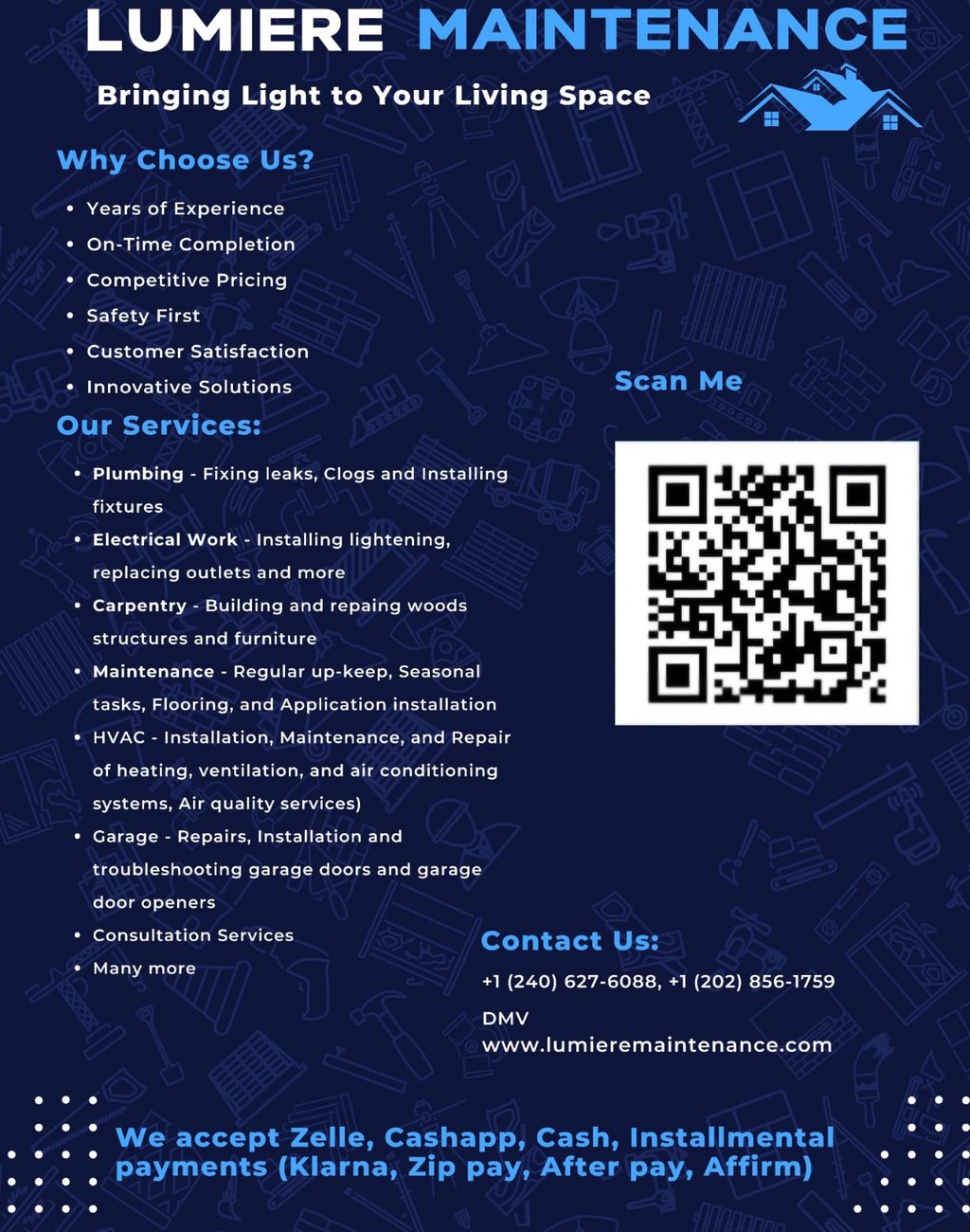 LUMIERE MAINTENANCE

Bringing Light to Your Living Space

Why Choose Us?

• Years of Experience
• On-Time Completion
• Competitive Pricing
• Safety First
• Customer Satisfaction
• Innovative Solutions

Our Services:

• Plumbing - Fixing leaks, Clogs and Installing fixtures
• Electrical Work - Installing lightening, replacing outlets and more
• Carpentry - Building and repaing woods structures and furniture
• Maintenance - Regular up-keep, Seasonal tasks, Flooring, and Application installation
• HVAC - Installation, Maintenance, and Repair of heating, ventilation, and air conditioning systems, Air quality services)
• Garage - Repairs, Installation and troubleshooting garage doors and garage door openers
• Consultation Services
• Many more

Scan Me

Contact Us:

+1 (240) 627-6088, +1 (202) 856-1759

DMV
www.lumieremaintenance.com

We accept Zelle, Cashapp, Cash, Installmental payments (Klarna, Zip pay, After pay, Affirm)